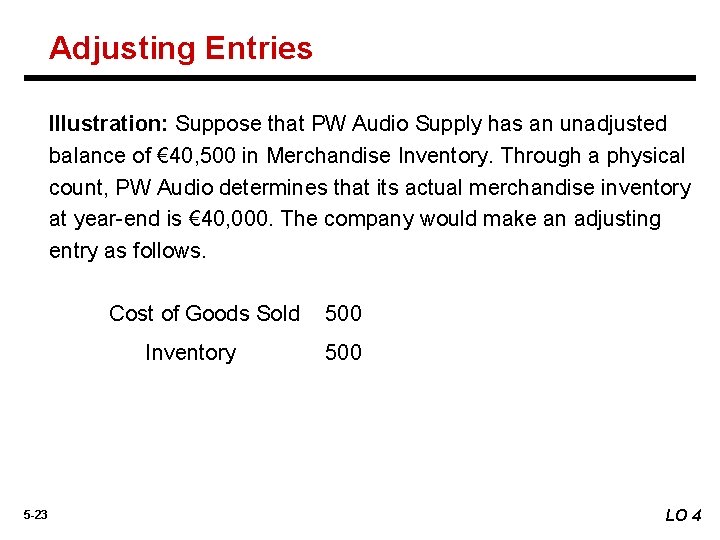 Adjusting Entries

Illustration: Suppose that PW Audio Supply has an unadjusted balance of €40,500 in Merchandise Inventory. Through a physical count, PW Audio determines that its actual merchandise inventory at year-end is €40,000. The company would make an adjusting entry as follows.

Cost of Goods Sold 500
Inventory 500

5-23

LO 4